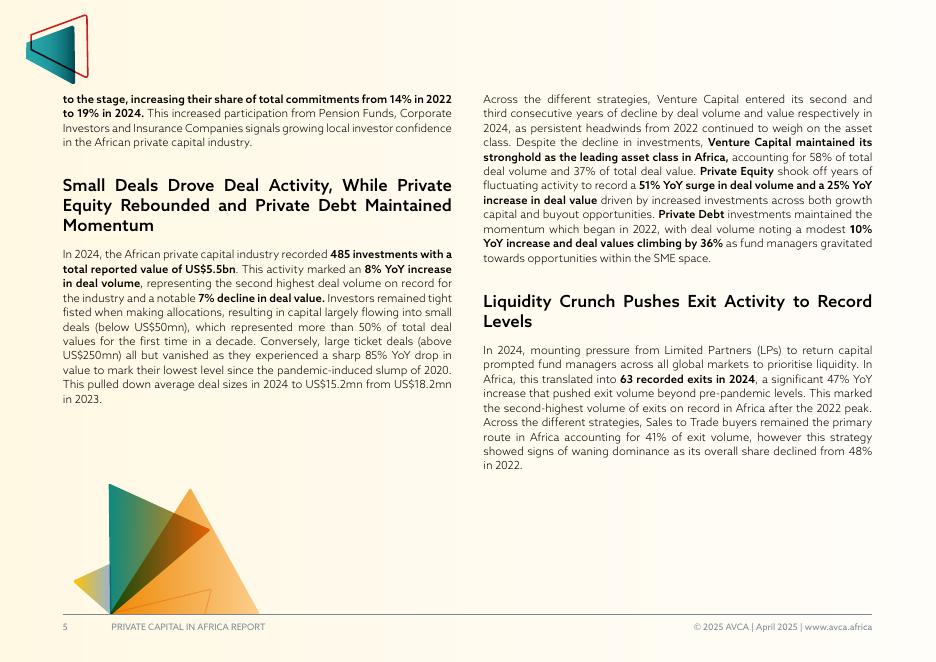 to the stage, increasing their share of total commitments from 14% in 2022 to 19% in 2024. This increased participation from Pension Funds, Corporate Investors and Insurance Companies signals growing local investor confidence in the African private capital industry.

Small Deals Drove Deal Activity, While Private Equity Rebounded and Private Debt Maintained Momentum

In 2024, the African private capital industry recorded 485 investments with a total reported value of US$5.5bn. This activity marked an 8% YoY increase in deal volume, representing the second highest deal volume on record for the industry and a notable 7% decline in deal value. Investors remained tight fisted when making allocations, resulting in capital largely flowing into small deals (below US$50mn), which represented more than 50% of total deal values for the first time in a decade. Conversely, large ticket deals (above US$250mn) all but vanished as they experienced a sharp 85% YoY drop in value to mark their lowest level since the pandemic-induced slump of 2020. This pulled down average deal sizes in 2024 to US$15.2mn from US$18.2mn in 2023.

Across the different strategies, Venture Capital entered its second and third consecutive years of decline by deal volume and value respectively in 2024, as persistent headwinds from 2022 continued to weigh on the asset class. Despite the decline in investments, Venture Capital maintained its stronghold as the leading asset class in Africa, accounting for 58% of total deal volume and 37% of total deal value. Private Equity shook off years of fluctuating activity to record a 51% YoY surge in deal volume and a 25% YoY increase in deal value driven by increased investments across both growth capital and buyout opportunities. Private Debt investments maintained the momentum which began in 2022, with deal volume noting a modest 10% YoY increase and deal values climbing by 36% as fund managers gravitated towards opportunities within the SME space.

Liquidity Crunch Pushes Exit Activity to Record Levels

In 2024, mounting pressure from Limited Partners (LPs) to return capital prompted fund managers across all global markets to prioritise liquidity. In Africa, this translated into 63 recorded exits in 2024, a significant 47% YoY increase that pushed exit volume beyond pre-pandemic levels. This marked the second-highest volume of exits on record in Africa after the 2022 peak. Across the different strategies, Sales to Trade buyers remained the primary route in Africa accounting for 41% of exit volume, however this strategy showed signs of waning dominance as its overall share declined from 48% in 2022.

5 PRIVATE CAPITAL IN AFRICA REPORT © 2025 AVCA | April 2025 | www.avca.africa